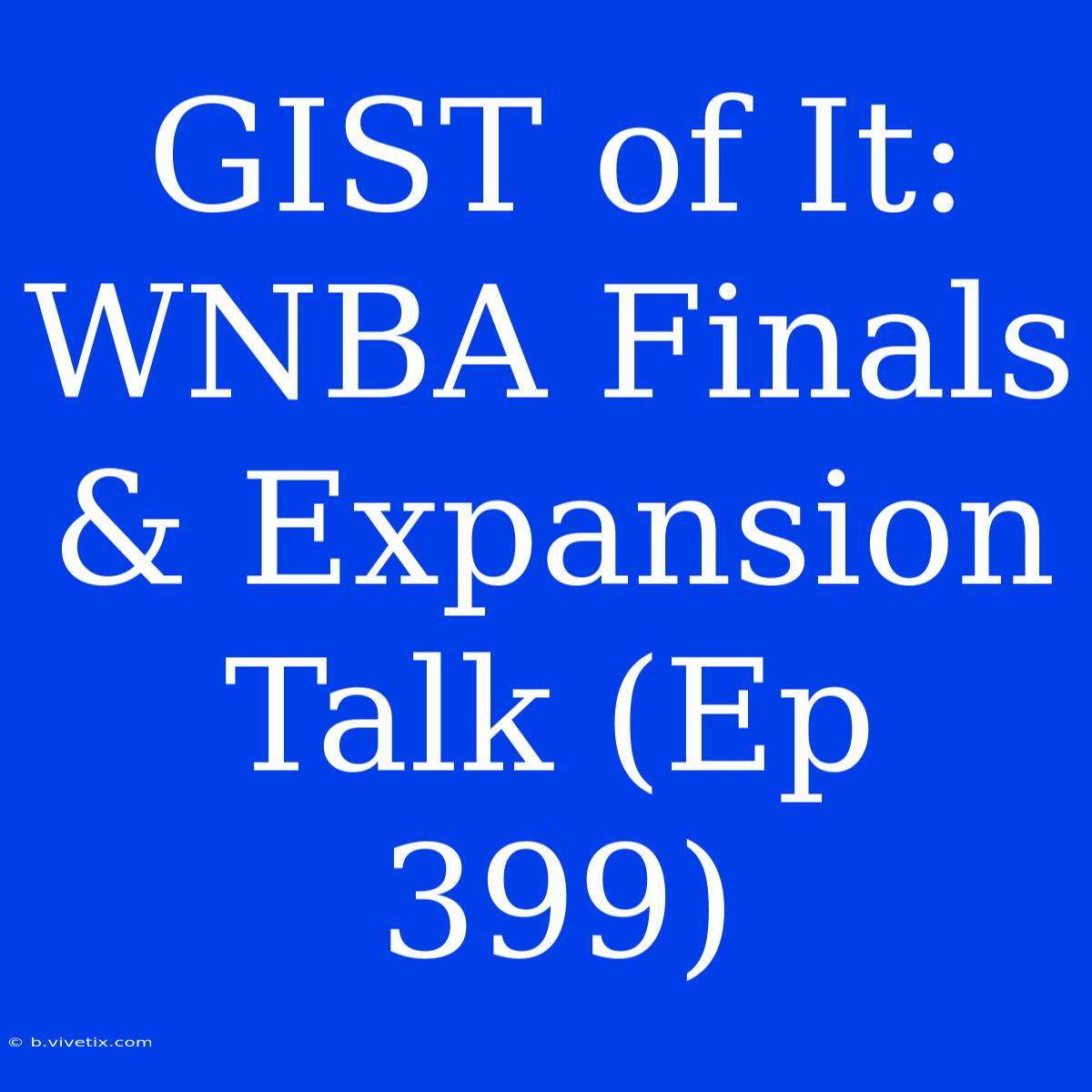 GIST of It: WNBA Finals & Expansion Talk (Ep 399)

© b.vivetix.com